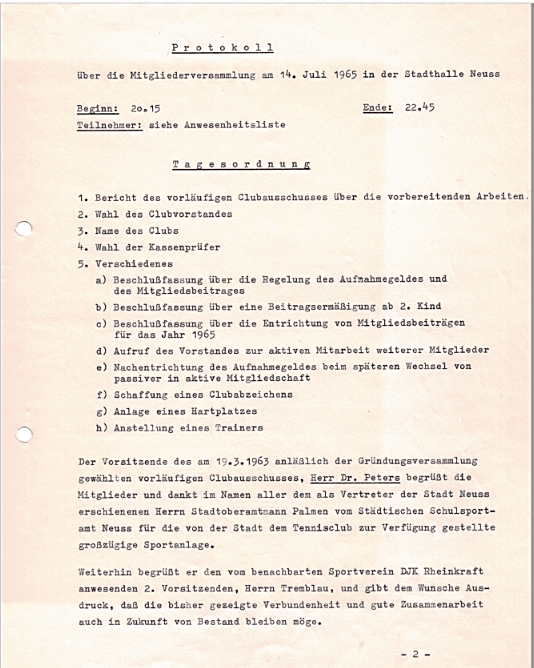 Protokoll

über die Mitgliederversammlung am 14. Juli 1965 in der Stadthalle Neuss

Beginn: 2o.15 Ende: 22.45
Teilnehmer: siehe Anwesenheitsliste

Tagesordnung

1. Bericht des vorläufigen Clubausschusses über die vorbereitenden Arbeiten.
2. Wahl des Clubvorstandes
3. Name des Clubs
4. Wahl der Kassenprüfer
5. Verschiedenes
a) Beschlußfassung über die Regelung des Aufnahmegeldes und des Mitgliedsbeitrages
b) Beschlußfassung über eine Beitragsermäßigung ab 2. Kind
c) Beschlußfassung über die Entrichtung von Mitgliedsbeiträgen für das Jahr 1965
d) Aufruf des Vorstandes zur aktiven Mitarbeit weiterer Mitglieder
e) Nachentrichtung des Aufnahmegeldes beim späteren Wechsel von passiver in aktive Mitgliedschaft
f) Schaffung eines Clubabzeichens
g) Anlage eines Hartplatzes
h) Anstellung eines Trainers

Der Vorsitzende des am 19.3.1963 anläßlich der Gründungsversammlung gewählten vorläufigen Clubausschusses, Herr Dr. Peters begrüßt die Mitglieder und dankt im Namen aller dem als Vertreter der Stadt Neuss erschienenen Herrn Stadtoberamtmann Palmen vom Städtischen Schulsportamt Neuss für die von der Stadt dem Tennisclub zur Verfügung gestellte großzügige Sportanlage.

Weiterhin begrüßt er den vom benachbarten Sportverein DJK Rheinkraft anwesenden 2. Vorsitzenden, Herrn Tremblau, und gibt dem Wunsche Ausdruck, daß die bisher gezeigte Verbundenheit und gute Zusammenarbeit auch in Zukunft von Bestand bleiben möge.

- 2 -